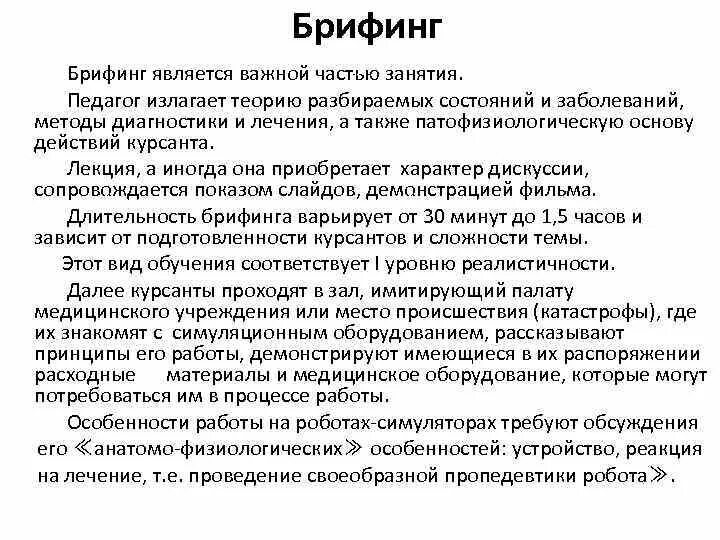 Брифинг

Брифинг является важной частью занятия.

Педагог излагает теорию разбираемых состояний и заболеваний, методы диагностики и лечения, а также патофизиологическую основу действий курсанта.

Лекция, а иногда она приобретает характер дискуссии, сопровождается показом слайдов, демонстрацией фильма.

Длительность брифинга варьирует от 30 минут до 1,5 часов и зависит от подготовленности курсантов и сложности темы.

Этот вид обучения соответствует I уровню реалистичности.

Далее курсанты проходят в зал, имитирующий палату медицинского учреждения или место происшествия (катастрофы), где их знакомят с симуляционным оборудованием, рассказывают принципы его работы, демонстрируют имеющиеся в их распоряжении расходные материалы и медицинское оборудование, которые могут потребоваться им в процессе работы.

Особенности работы на роботах-симуляторах требуют обсуждения его ≪анатомо-физиологических≫ особенностей: устройство, реакция на лечение, т.е. проведение своеобразной пропедевтики робота≫.